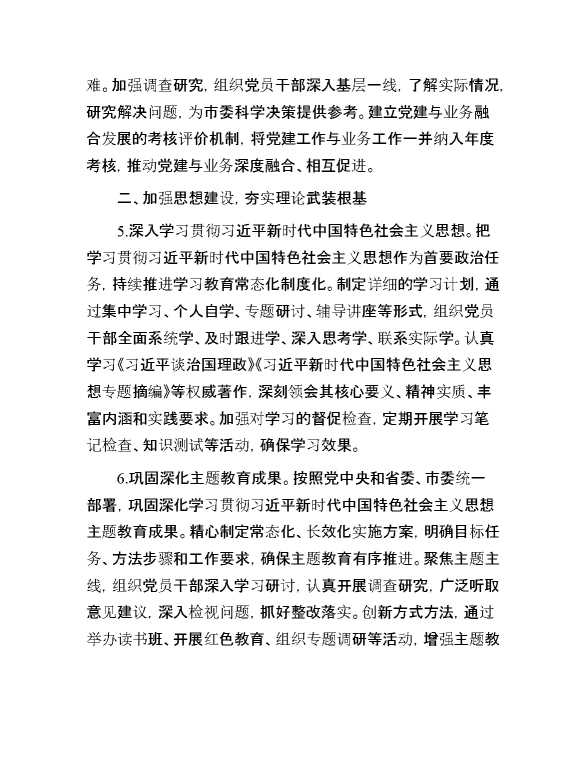 难。加强调查研究，组织党员干部深入基层一线，了解实际情况，研究解决问题，为市委科学决策提供参考。建立党建与业务融合发展的考核评价机制，将党建工作与业务工作一并纳入年度考核，推动党建与业务深度融合、相互促进。

二、加强思想建设，夯实理论武装根基

5.深入学习贯彻习近平新时代中国特色社会主义思想。把学习贯彻习近平新时代中国特色社会主义思想作为首要政治任务，持续推进学习教育常态化制度化。制定详细的学习计划，通过集中学习、个人自学、专题研讨、辅导讲座等形式，组织党员干部全面系统学、及时跟进学、深入思考学、联系实际学。认真学习《习近平谈治国理政》《习近平新时代中国特色社会主义思想专题摘编》等权威著作，深刻领会其核心要义、精神实质、丰富内涵和实践要求。加强对学习的督促检查，定期开展学习笔记检查、知识测试等活动，确保学习效果。

6.巩固深化主题教育成果。按照党中央和省委、市委统一部署，巩固深化学习贯彻习近平新时代中国特色社会主义思想主题教育成果。精心制定常态化、长效化实施方案，明确目标任务、方法步骤和工作要求，确保主题教育有序推进。聚焦主题主线，组织党员干部深入学习研讨，认真开展调查研究，广泛听取意见建议，深入检视问题，抓好整改落实。创新方式方法，通过举办读书班、开展红色教育、组织专题调研等活动，增强主题教